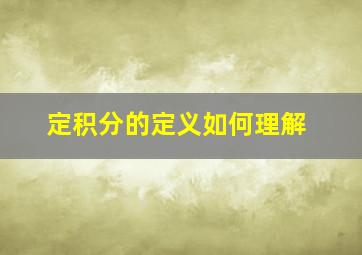 定积分的定义如何理解